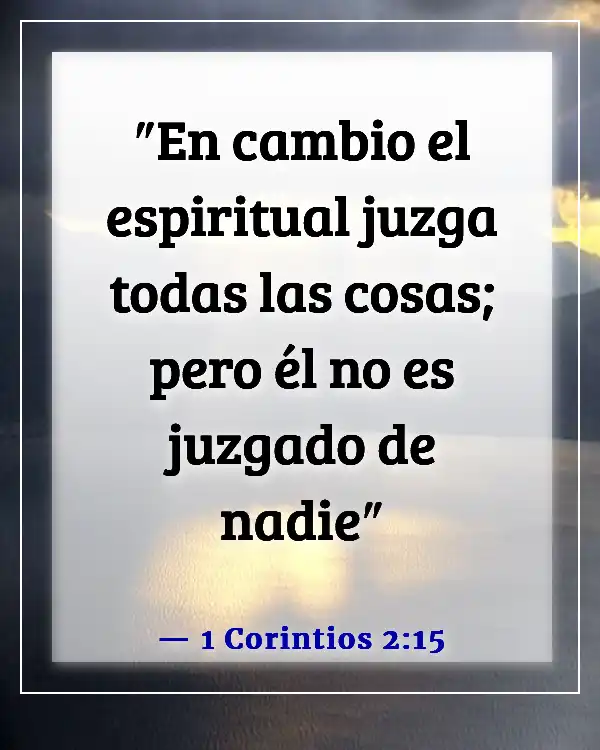 "En cambio el espiritual juzga todas las cosas; pero él no es juzgado de nadie"

— 1 Corintios 2:15